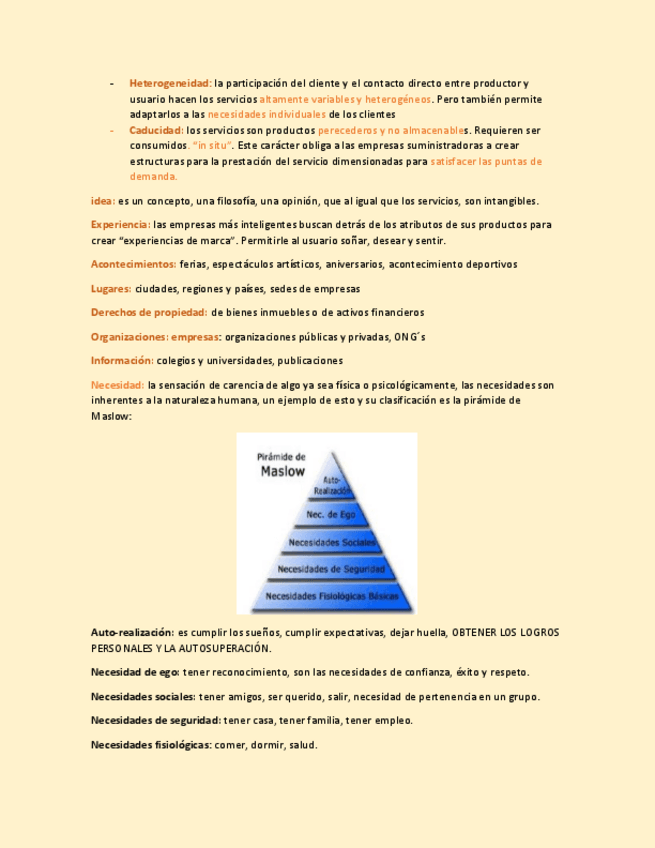 - Heterogeneidad: la participación del cliente y el contacto directo entre productor y usuario hacen los servicios altamente variables y heterogéneos. Pero también permite adaptarlos a las necesidades individuales de los clientes
- Caducidad: los servicios son productos perecederos y no almacenables. Requieren ser consumidos. "in situ". Este carácter obliga a las empresas suministradoras a crear estructuras para la prestación del servicio dimensionadas para satisfacer las puntas de demanda.

idea: es un concepto, una filosofía, una opinión, que al igual que los servicios, son intangibles.

Experiencia: las empresas más inteligentes buscan detrás de los atributos de sus productos para crear "experiencias de marca". Permitirle al usuario soñar, desear y sentir.

Acontecimientos: ferias, espectáculos artísticos, aniversarios, acontecimiento deportivos

Lugares: ciudades, regiones y países, sedes de empresas

Derechos de propiedad: de bienes inmuebles o de activos financieros

Organizaciones: empresas: organizaciones públicas y privadas, ONG´s

Información: colegios y universidades, publicaciones

Necesidad: la sensación de carencia de algo ya sea física o psicológicamente, las necesidades son inherentes a la naturaleza humana, un ejemplo de esto y su clasificación es la pirámide de Maslow:

Pirámide de Maslow
Auto-Realización
Nec. de Ego
Necesidades Sociales
Necesidades de Seguridad
Necesidades Fisiológicas Básicas

Auto-realización: es cumplir los sueños, cumplir expectativas, dejar huella, OBTENER LOS LOGROS PERSONALES Y LA AUTOSUPERACIÓN.

Necesidad de ego: tener reconocimiento, son las necesidades de confianza, éxito y respeto.

Necesidades sociales: tener amigos, ser querido, salir, necesidad de pertenencia en un grupo.

Necesidades de seguridad: tener casa, tener familia, tener empleo.

Necesidades fisiológicas: comer, dormir, salud.